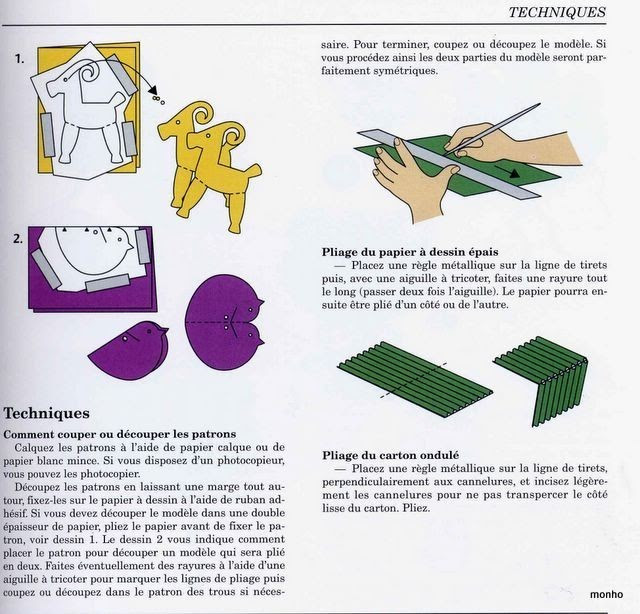 TECHNIQUES

1.

2.

Techniques

Comment couper ou découper les patrons

Calquez les patrons à l'aide de papier calque ou de papier blanc mince. Si vous disposez d'un photocopieur, vous pouvez les photocopier.

Découpez les patrons en laissant une marge tout autour, fixez-les sur le papier à dessin à l'aide de ruban adhésif. Si vous devez découper le modèle dans une double épaisseur de papier, pliez le papier avant de fixer le patron, voir dessin 1. Le dessin 2 vous indique comment placer le patron pour découper un modèle qui sera plié en deux. Faites éventuellement des rayures à l'aide d'une aiguille à tricoter pour marquer les lignes de pliage puis coupez ou découpez dans le patron des trous si nécessaire. Pour terminer, coupez ou découpez le modèle. Si vous procédez ainsi les deux parties du modèle seront parfaitement symétriques.

Pliage du papier à dessin épais

— Placez une règle métallique sur la ligne de tirets puis, avec une aiguille à tricoter, faites une rayure tout le long (passer deux fois l'aiguille). Le papier pourra ensuite être plié d'un côté ou de l'autre.

Pliage du carton ondulé

— Placez une règle métallique sur la ligne de tirets, perpendiculairement aux cannelures, et incisez légèrement les cannelures pour ne pas transpercer le côté lisse du carton. Pliez.

monho